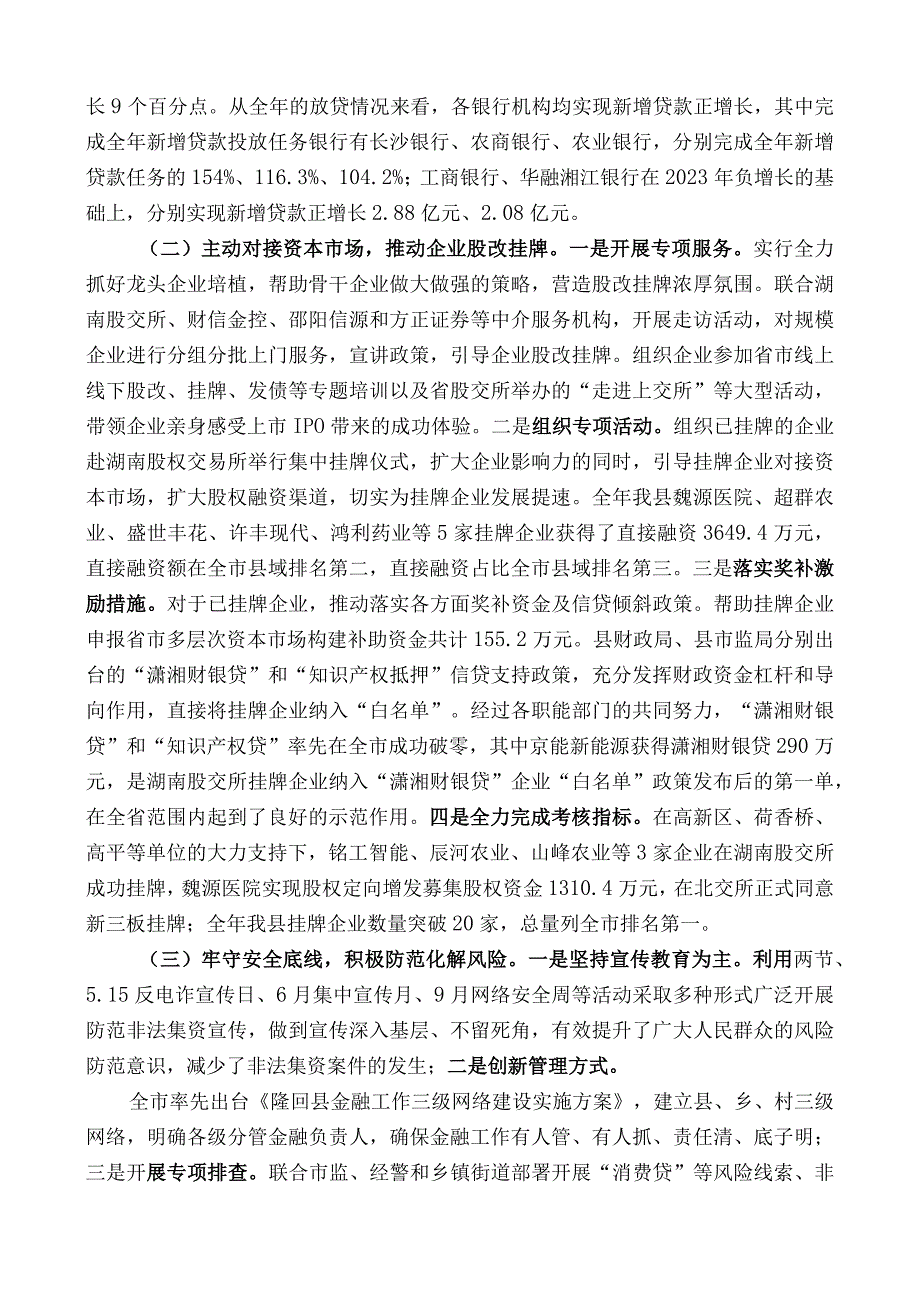 长9个百分点。从全年的放贷情况来看，各银行机构均实现新增贷款正增长，其中完成全年新增贷款投放任务银行有长沙银行、农商银行、农业银行，分别完成全年新增贷款任务的154%、116.3%、104.2%；工商银行、华融湘江银行在2023年负增长的基础上，分别实现新增贷款正增长2.88亿元、2.08亿元。

（二）主动对接资本市场，推动企业股改挂牌。一是开展专项服务。实行全力抓好龙头企业培植，帮助骨干企业做大做强的策略，营造股改挂牌浓厚氛围。联合湖南股交所、财信金控、邵阳信源和方正证券等中介服务机构，开展走访活动，对规模企业进行分组分批上门服务，宣讲政策，引导企业股改挂牌。组织企业参加省市线上线下股改、挂牌、发债等专题培训以及省股交所举办的“走进上交所”等大型活动，带领企业亲身感受上市IPO带来的成功体验。二是组织专项活动。组织已挂牌的企业赴湖南股权交易所举行集中挂牌仪式，扩大企业影响力的同时，引导挂牌企业对接资本市场，扩大股权融资渠道，切实为挂牌企业发展提速。全年我县魏源医院、超群农业、盛世丰花、许丰现代、鸿利药业等5家挂牌企业获得了直接融资3649.4万元，直接融资额在全市县域排名第二，直接融资占比全市县域排名第三。三是落实奖补激励措施。对于已挂牌企业，推动落实各方面奖补资金及信贷倾斜政策。帮助挂牌企业申报省市多层次资本市场构建补助资金共计155.2万元。县财政局、县市监局分别出台的“潇湘财银贷”和“知识产权抵押”信贷支持政策，充分发挥财政资金杠杆和导向作用，直接将挂牌企业纳入“白名单”。经过各职能部门的共同努力，“潇湘财银贷”和“知识产权贷”率先在全市成功破零，其中京能新能源获得潇湘财银贷290万元，是湖南股交所挂牌企业纳入“潇湘财银贷”企业“白名单”政策发布后的第一单，在全省范围内起到了良好的示范作用。四是全力完成考核指标。在高新区、荷香桥、高平等单位的大力支持下，铭工智能、辰河农业、山峰农业等3家企业在湖南股交所成功挂牌，魏源医院实现股权定向增发募集股权资金1310.4万元，在北交所正式同意新三板挂牌；全年我县挂牌企业数量突破20家，总量列全市排名第一。

（三）牢守安全底线，积极防范化解风险。一是坚持宣传教育为主。利用两节、5.15反电诈宣传日、6月集中宣传月、9月网络安全周等活动采取多种形式广泛开展防范非法集资宣传，做到宣传深入基层、不留死角，有效提升了广大人民群众的风险防范意识，减少了非法集资案件的发生；二是创新管理方式。

全市率先出台《隆回县金融工作三级网络建设实施方案》，建立县、乡、村三级网络，明确各级分管金融负责人，确保金融工作有人管、有人抓、责任清、底子明；三是开展专项排查。联合市监、经警和乡镇街道部署开展“消费贷”等风险线索、非